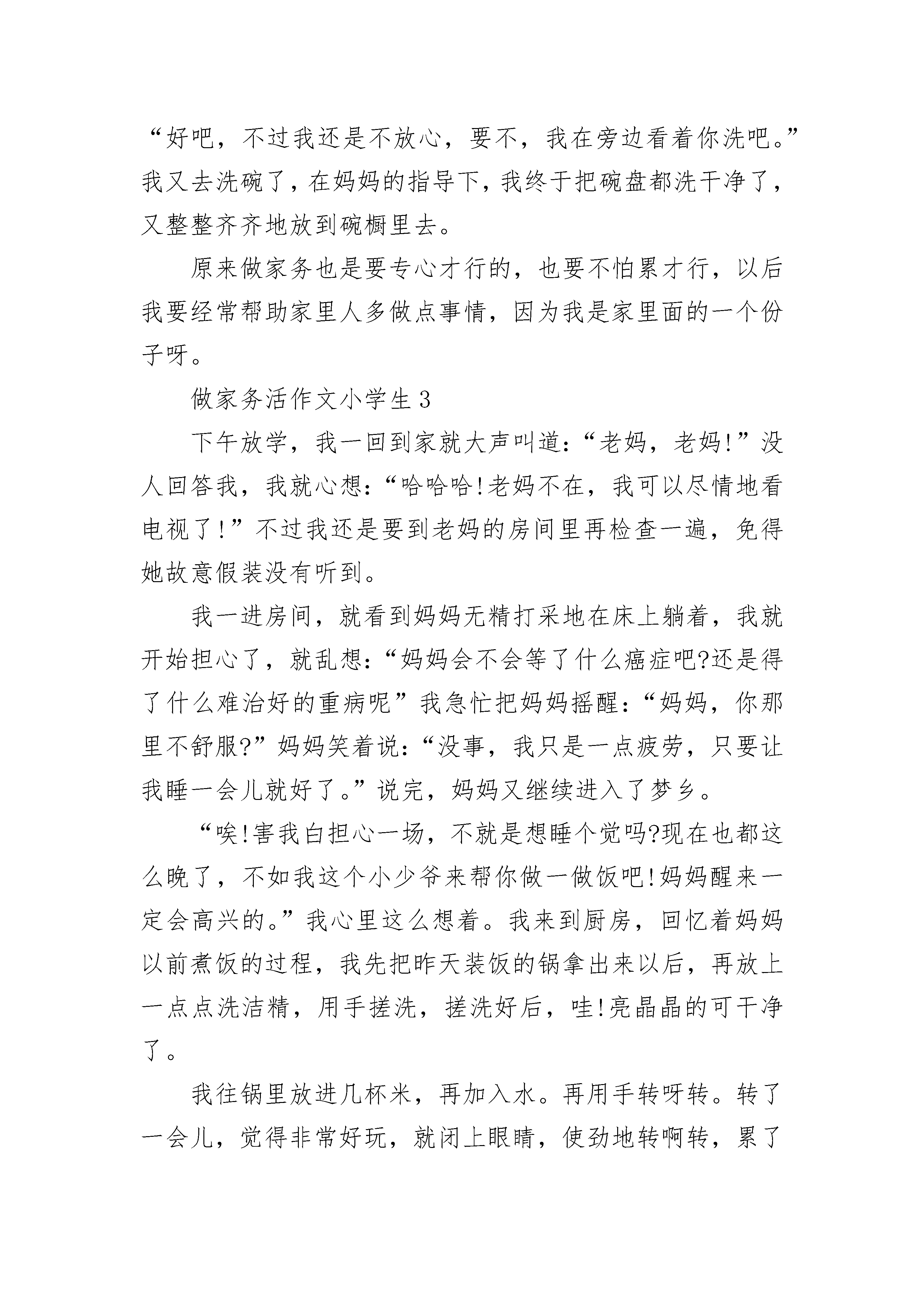 “好吧，不过我还是不放心，要不，我在旁边看着你洗吧。”我又去洗碗了，在妈妈的指导下，我终于把碗盘都洗干净了，又整整齐齐地放到碗橱里去。

原来做家务也是要专心才行的，也要不怕累才行，以后我要经常帮助家里人多做点事情，因为我是家里面的一个份子呀。

做家务活作文小学生3

下午放学，我一回到家就大声叫道：“老妈，老妈!”没人回答我，我就心想：“哈哈哈!老妈不在，我可以尽情地看电视了!”不过我还是要到老妈的房间里再检查一遍，免得她故意假装没有听到。

我一进房间，就看到妈妈无精打采地在床上躺着，我就开始担心了，就乱想：“妈妈会不会等了什么癌症吧?还是得了什么难治好的重病呢”我急忙把妈妈摇醒：“妈妈，你那里不舒服?”妈妈笑着说：“没事，我只是一点疲劳，只要让我睡一会儿就好了。”说完，妈妈又继续进入了梦乡。

“唉!害我白担心一场，不就是想睡个觉吗?现在也都这么晚了，不如我这个小少爷来帮你做一做饭吧!妈妈醒来一定会高兴的。”我心里这么想着。我来到厨房，回忆着妈妈以前煮饭的过程，我先把昨天装饭的锅拿出来以后，再放上一点点洗洁精，用手搓洗，搓洗好后，哇!亮晶晶的可干净了。

我往锅里放进几杯米，再加入水。再用手转呀转。转了一会儿，觉得非常好玩，就闭上眼睛，使劲地转啊转，累了